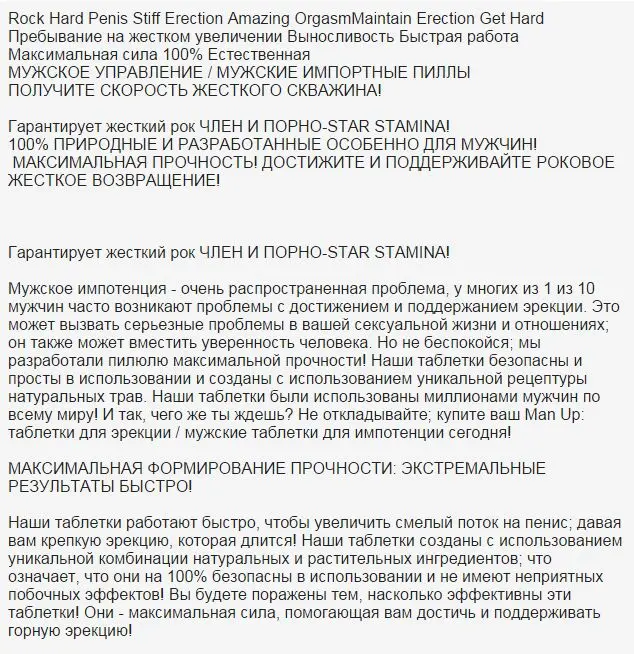 Rock Hard Penis Stiff Erection Amazing OrgasmMaintain Erection Get Hard Пребывание на жестком увеличении Выносливость Быстрая работа Максимальная сила 100% Естественная
МУЖСКОЕ УПРАВЛЕНИЕ / МУЖСКИЕ ИМПОРТНЫЕ ПИЛЛЫ
ПОЛУЧИТЕ СКОРОСТЬ ЖЕСТКОГО СКВАЖИНА!

Гарантирует жесткий рок ЧЛЕН И ПОРНО-STAR STAMINA!
100% ПРИРОДНЫЕ И РАЗРАБОТАННЫЕ ОСОБЕННО ДЛЯ МУЖЧИН!
МАКСИМАЛЬНАЯ ПРОЧНОСТЬ! ДОСТИЖИТЕ И ПОДДЕРЖИВАЙТЕ РОКОВОЕ ЖЕСТКОЕ ВОЗВРАЩЕНИЕ!

Гарантирует жесткий рок ЧЛЕН И ПОРНО-STAR STAMINA!

Мужское импотенция - очень распространенная проблема, у многих из 1 из 10 мужчин часто возникают проблемы с достижением и поддержанием эрекции. Это может вызвать серьезные проблемы в вашей сексуальной жизни и отношениях; он также может вместить уверенность человека. Но не беспокойся; мы разработали пилюлю максимальной прочности! Наши таблетки безопасны и просты в использовании и созданы с использованием уникальной рецептуры натуральных трав. Наши таблетки были использованы миллионами мужчин по всему миру! И так, чего же ты ждешь? Не откладывайте; купите ваш Man Up: таблетки для эрекции / мужские таблетки для импотенции сегодня!

МАКСИМАЛЬНАЯ ФОРМИРОВАНИЕ ПРОЧНОСТИ: ЭКСТРЕМАЛЬНЫЕ РЕЗУЛЬТАТЫ БЫСТРО!

Наши таблетки работают быстро, чтобы увеличить смелый поток на пенис; давая вам крепкую эрекцию, которая длится! Наши таблетки созданы с использованием уникальной комбинации натуральных и растительных ингредиентов; что означает, что они на 100% безопасны в использовании и не имеют неприятных побочных эффектов! Вы будете поражены тем, насколько эффективны эти таблетки! Они - максимальная сила, помогающая вам достичь и поддерживать горную эрекцию!